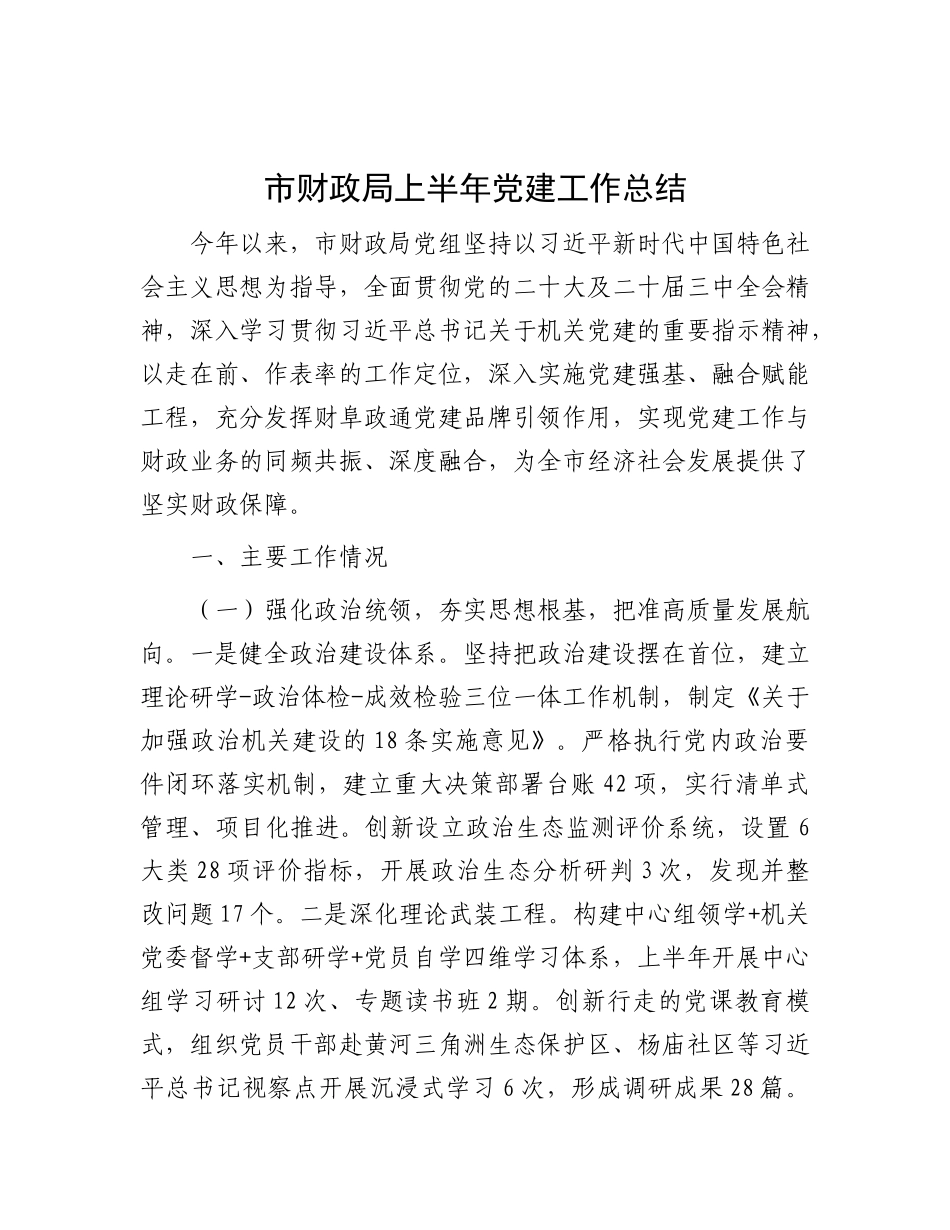 市财政局上半年党建工作总结

今年以来，市财政局党组坚持以习近平新时代中国特色社会主义思想为指导，全面贯彻党的二十大及二十届三中全会精神，深入学习贯彻习近平总书记关于机关党建的重要指示精神，以走在前、作表率的工作定位，深入实施党建强基、融合赋能工程，充分发挥财阜政通党建品牌引领作用，实现党建工作与财政业务的同频共振、深度融合，为全市经济社会发展提供了坚实财政保障。

一、主要工作情况

（一）强化政治统领，夯实思想根基，把准高质量发展航向。一是健全政治建设体系。坚持把政治建设摆在首位，建立理论研学-政治体检-成效检验三位一体工作机制，制定《关于加强政治机关建设的18条实施意见》。严格执行党内政治要件闭环落实机制，建立重大决策部署台账42项，实行清单式管理、项目化推进。创新设立政治生态监测评价系统，设置6大类28项评价指标，开展政治生态分析研判3次，发现并整改问题17个。二是深化理论武装工程。构建中心组领学+机关党委督学+支部研学+党员自学四维学习体系，上半年开展中心组学习研讨12次、专题读书班2期。创新行走的党课教育模式，组织党员干部赴黄河三角洲生态保护区、杨庙社区等习近平总书记视察点开展沉浸式学习6次，形成调研成果28篇。